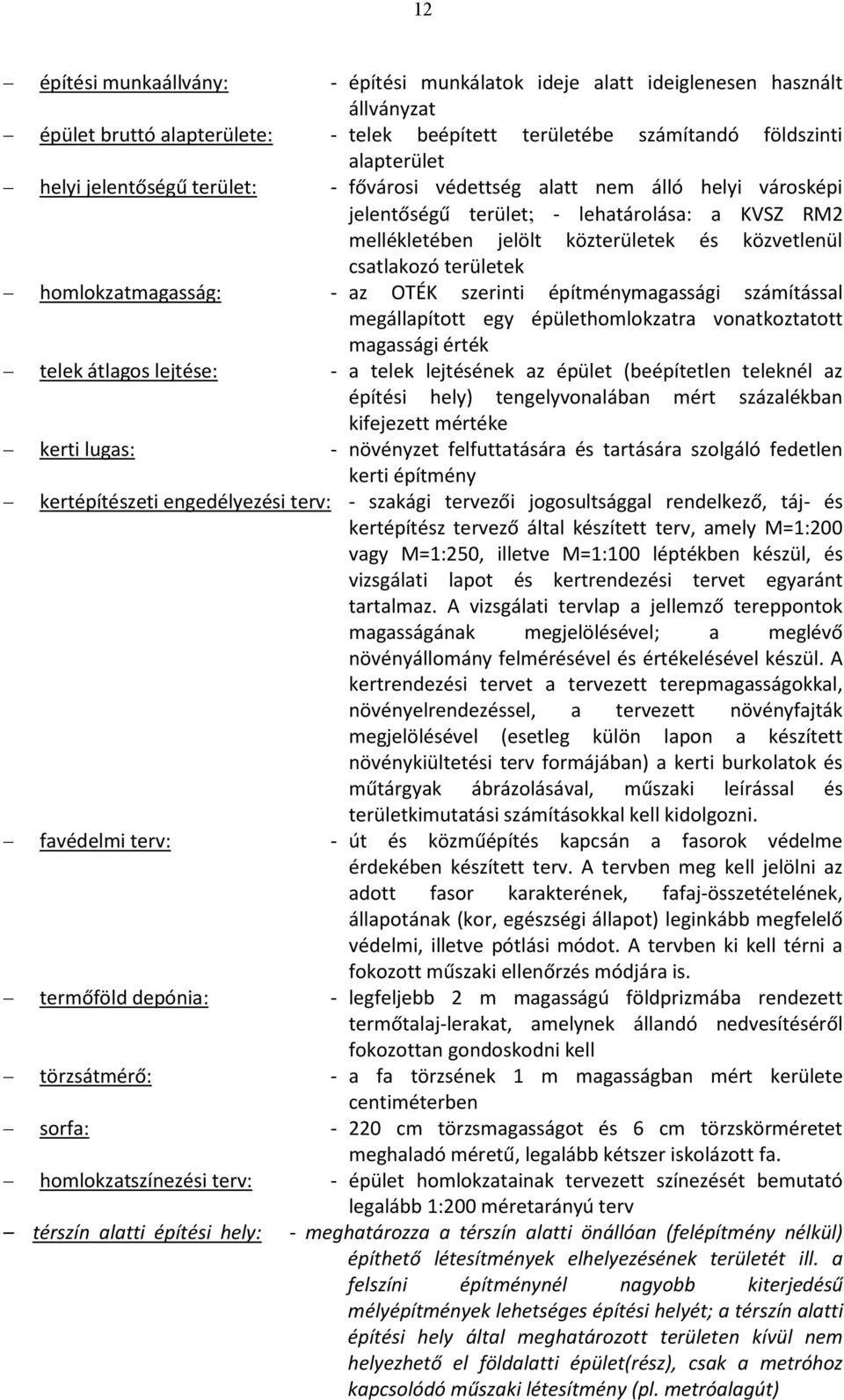 12

– építési munkaállvány: - építési munkálatok ideje alatt ideiglenesen használt állványzat

– épület bruttó alapterülete: - telek beépített területébe számítandó földszinti alapterület

– helyi jelentőségű terület: - fővárosi védettség alatt nem álló helyi városképi jelentőségű terület; - lehatárolása: a KVSZ RM2 mellékletében jelölt közterületek és közvetlenül csatlakozó területek

– homlokzatmagasság: - az OTÉK szerinti építménymagassági számítással megállapított egy épülethomlokzatra vonatkoztatott magassági érték

– telek átlagos lejtése: - a telek lejtésének az épület (beépítetlen teleknél az építési hely) tengelyvonalában mért százalékban kifejezett mértéke

– kerti lugas: - növényzet felfuttatására és tartására szolgáló fedetlen kerti építmény

– kertépítészeti engedélyezési terv: - szakági tervezői jogosultsággal rendelkező, táj- és kertépítész tervező által készített terv, amely M=1:200 vagy M=1:250, illetve M=1:100 léptékben készül, és vizsgálati lapot és kertrendezési tervet egyaránt tartalmaz. A vizsgálati tervlap a jellemző tereppontok magasságának megjelölésével; a meglévő növényállomány felmérésével és értékelésével készül. A kertrendezési tervet a tervezett terepmagasságokkal, növényelrendezéssel, a tervezett növényfajták megjelölésével (esetleg külön lapon a készített növénykiültetési terv formájában) a kerti burkolatok és műtárgyak ábrázolásával, műszaki leírással és területkimutatási számításokkal kell kidolgozni.

– favédelmi terv: - út és közműépítés kapcsán a fasorok védelme érdekében készített terv. A tervben meg kell jelölni az adott fasor karakterének, fafaj-összetételének, állapotának (kor, egészségi állapot) leginkább megfelelő védelmi, illetve pótlási módot. A tervben ki kell térni a fokozott műszaki ellenőrzés módjára is.

– termőföld depónia: - legfeljebb 2 m magasságú földprizmába rendezett termőtalaj-lerakat, amelynek állandó nedvesítéséről fokozottan gondoskodni kell

– törzsátmérő: - a fa törzsének 1 m magasságban mért kerülete centiméterben

– sorfa: - 220 cm törzsmagasságot és 6 cm törzskörméretet meghaladó méretű, legalább kétszer iskolázott fa.

– homlokzatszínezési terv: - épület homlokzatainak tervezett színezését bemutató legalább 1:200 méretarányú terv

– térszín alatti építési hely: - meghatározza a térszín alatti önállóan (felépítmény nélkül) építhető létesítmények elhelyezésének területét ill. a felszíni építménynél nagyobb kiterjedésű mélyépítmények lehetséges építési helyét; a térszín alatti építési hely által meghatározott területen kívül nem helyezhető el földalatti épület(rész), csak a metróhoz kapcsolódó műszaki létesítmény (pl. metróalagút)